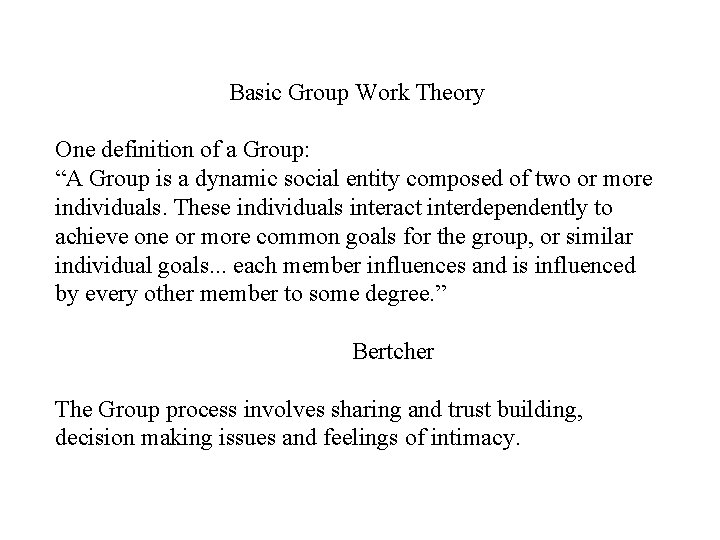 Basic Group Work Theory

One definition of a Group:
“A Group is a dynamic social entity composed of two or more individuals. These individuals interact interdependently to achieve one or more common goals for the group, or similar individual goals... each member influences and is influenced by every other member to some degree.”

Bertcher

The Group process involves sharing and trust building, decision making issues and feelings of intimacy.